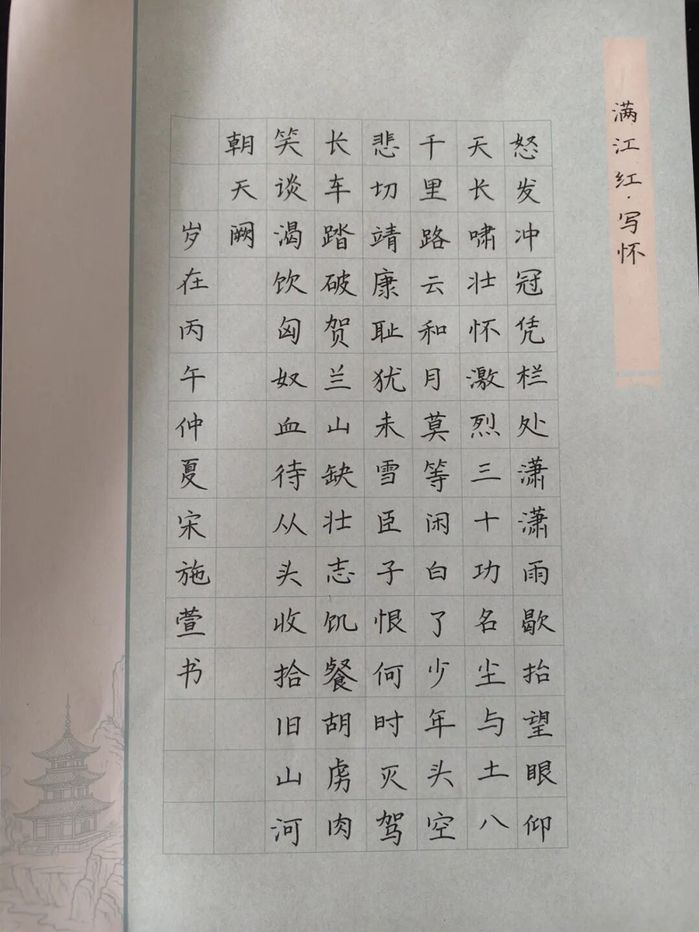 满江红·写怀

怒发冲冠凭栏处潇潇雨歇抬望眼仰

天长啸壮怀激烈三十功名尘与土八

千里路云和月莫等闲白了少年头空

悲切靖康耻犹未雪臣子恨何时灭驾

长车踏破贺兰山缺壮志饥餐胡虏肉

笑谈渴饮匈奴血待从头收拾旧山河

朝天阙

岁在丙午仲夏宋施萱书